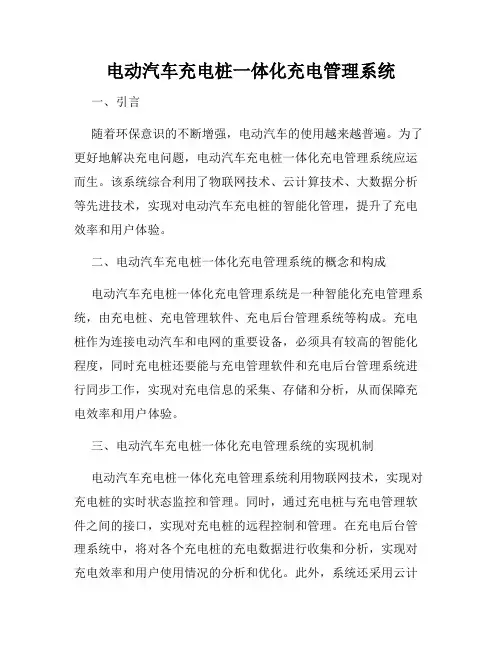 电动汽车充电桩一体化充电管理系统

一、引言

随着环保意识的不断增强，电动汽车的使用越来越普遍。为了更好地解决充电问题，电动汽车充电桩一体化充电管理系统应运而生。该系统综合利用了物联网技术、云计算技术、大数据分析等先进技术，实现对电动汽车充电桩的智能化管理，提升了充电效率和用户体验。

二、电动汽车充电桩一体化充电管理系统的概念和构成

电动汽车充电桩一体化充电管理系统是一种智能化充电管理系统，由充电桩、充电管理软件、充电后台管理系统等构成。充电桩作为连接电动汽车和电网的重要设备，必须具有较高的智能化程度，同时充电桩还要能与充电管理软件和充电后台管理系统进行同步工作，实现对充电信息的采集、存储和分析，从而保障充电效率和用户体验。

三、电动汽车充电桩一体化充电管理系统的实现机制

电动汽车充电桩一体化充电管理系统利用物联网技术，实现对充电桩的实时状态监控和管理。同时，通过充电桩与充电管理软件之间的接口，实现对充电桩的远程控制和管理。在充电后台管理系统中，将对各个充电桩的充电数据进行收集和分析，实现对充电效率和用户使用情况的分析和优化。此外，系统还采用云计